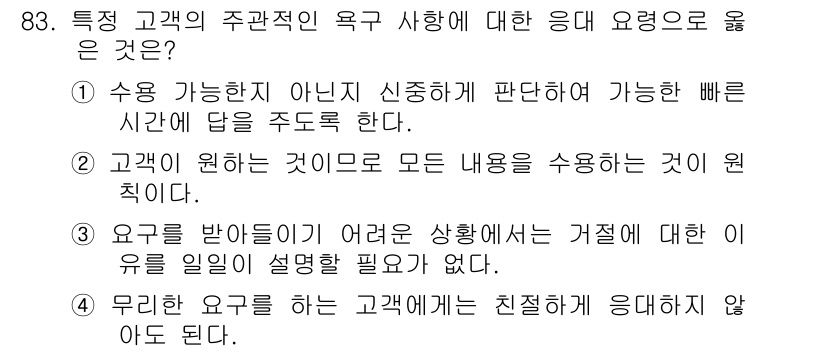 83. 특정 고객의 주관적인 욕구 사항에 대한 응대 요령으로 옳은 것은?

① 수용 가능한지 아닌지 신중하게 판단하여 가능한 빠른 시간에 답을 주도록 한다.

② 고객이 원하는 것이므로 모든 내용을 수용하는 것이 원칙이다.

③ 요구를 받아들이기 어려운 상황에서는 거절에 대한 이유를 일일이 설명할 필요가 없다.

④ 무리한 요구를 하는 고객에게는 친절하게 응대하지 않아도 된다.